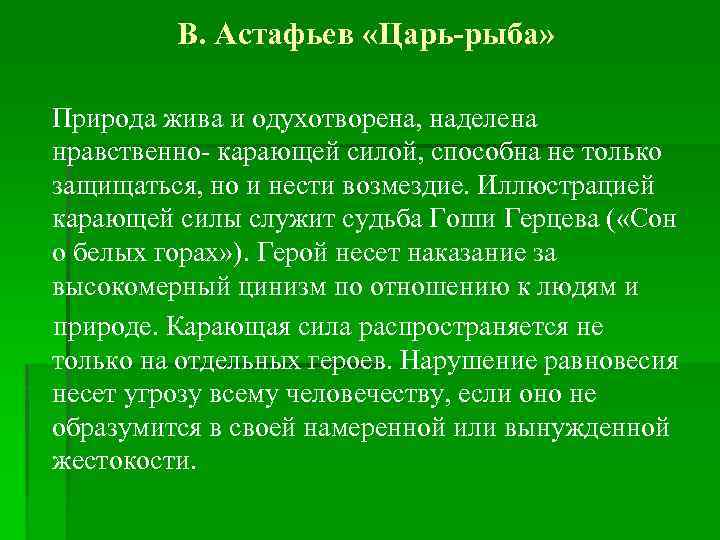 В. Астафьев «Царь-рыба»

Природа жива и одухотворена, наделена нравственно- карающей силой, способна не только защищаться, но и нести возмездие. Иллюстрацией карающей силы служит судьба Гоши Герцева («Сон о белых горах»). Герой несет наказание за высокомерный цинизм по отношению к людям и природе. Карающая сила распространяется не только на отдельных героев. Нарушение равновесия несет угрозу всему человечеству, если оно не образумится в своей намеренной или вынужденной жестокости.